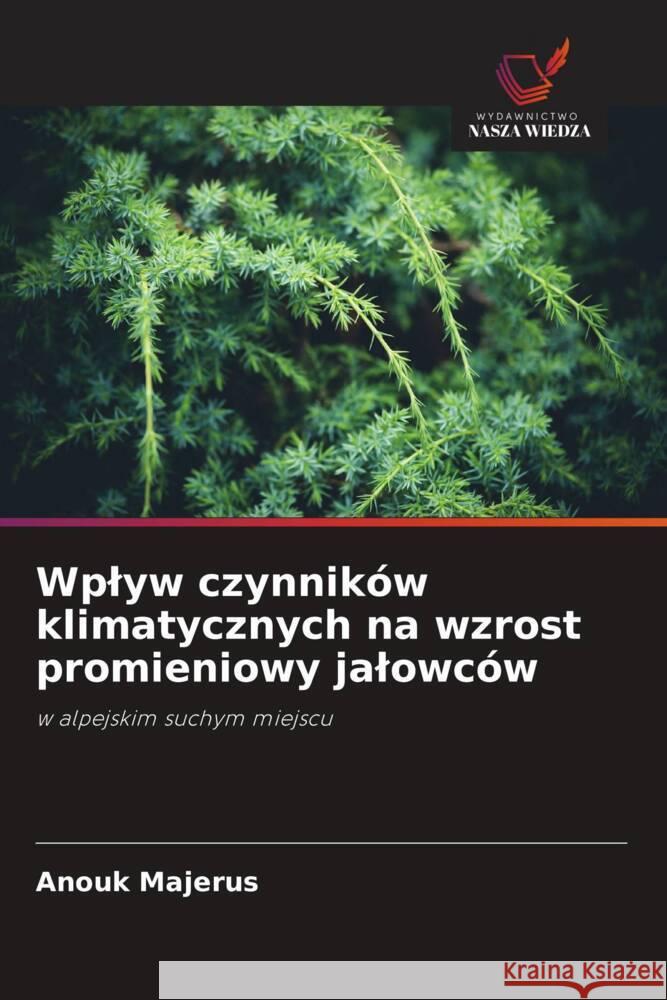 WYDAWNICTWO
NASZA WIEDZA

Wpływ czynników klimatycznych na wzrost promieniowy jałowców

w alpejskim suchym miejscu

Anouk Majerus